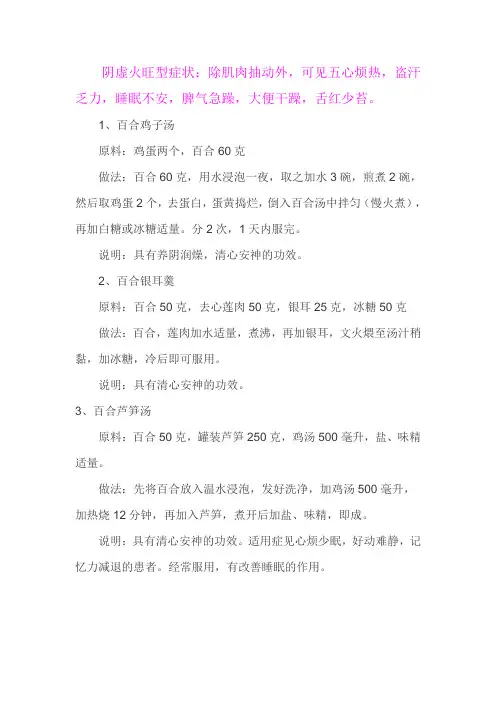 阴虚火旺型症状：除肌肉抽动外，可见五心烦热，盗汗乏力，睡眠不安，脾气急躁，大便干躁，舌红少苔。

1、百合鸡子汤

原料：鸡蛋两个，百合 60 克

做法：百合 60 克，用水浸泡一夜，取之加水 3 碗，煎煮 2 碗，然后取鸡蛋 2 个，去蛋白，蛋黄捣烂，倒入百合汤中拌匀（慢火煮），再加白糖或冰糖适量。分 2 次，1 天内服完。

说明：具有养阴润燥，清心安神的功效。

2、百合银耳羹

原料：百合 50 克，去心莲肉 50 克，银耳 25 克，冰糖 50 克

做法：百合，莲肉加水适量，煮沸，再加银耳，文火煨至汤汁稍黏，加冰糖，冷后即可服用。

说明：具有清心安神的功效。

3、百合芦笋汤

原料：百合 50 克，罐装芦笋 250 克，鸡汤 500 毫升，盐、味精适量。

做法：先将百合放入温水浸泡，发好洗净，加鸡汤 500 毫升，加热烧 12 分钟，再加入芦笋，煮开后加盐、味精，即成。

说明：具有清心安神的功效。适用症见心烦少眠，好动难静，记忆力减退的患者。经常服用，有改善睡眠的作用。